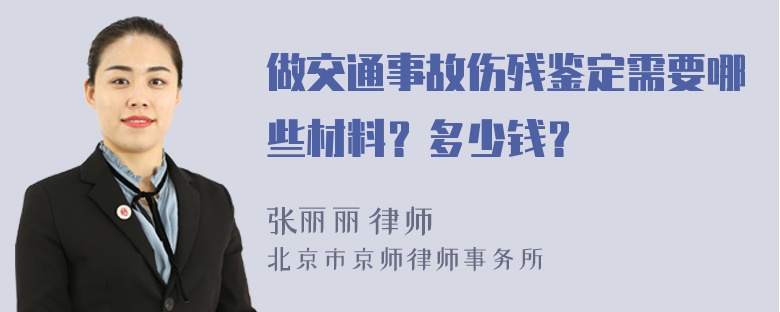 做交通事故伤残鉴定需要哪些材料？多少钱？

张丽丽 律师
北京市京师律师事务所